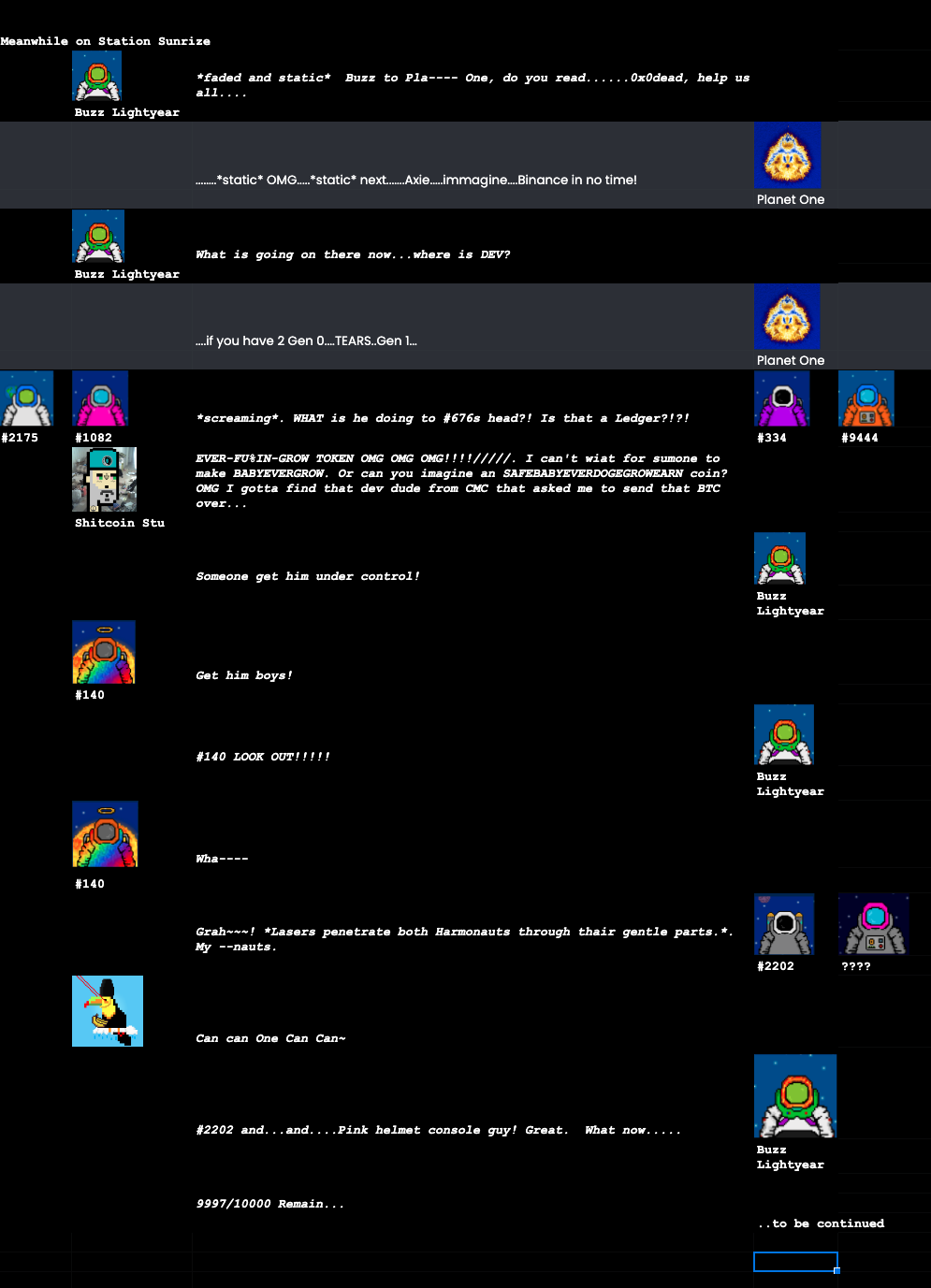 Meanwhile on Station Sunrize

Buzz Lightyear

*faded and static* Buzz to Pla---- One, do you read......0x0dead, help us all....

........*static* OMG.....*static* next.......Axie.....immagine....Binance in no time!

Planet One

Buzz Lightyear

What is going on there now...where is DEV?

....if you have 2 Gen 0....TEARS..Gen 1...

Planet One

#2175

#1082

*screaming*. WHAT is he doing to #676s head?! Is that a Ledger?!?!

#334

#9444

Shitcoin Stu

EVER-FU%IN-GROW TOKEN OMG OMG OMG!!!!/////. I can't wiat for sumone to make BABYEVERGROW. Or can you imagine an SAFEBABYEVERDOGEGROWEARN coin? OMG I gotta find that dev dude from CMC that asked me to send that BTC over...

Someone get him under control!

Buzz Lightyear

#140

Get him boys!

#140 LOOK OUT!!!!!

Buzz Lightyear

#140

Wha----

Grah~~~! *Lasers penetrate both Harmonauts through thair gentle parts.*. My --nauts.

#2202

????

Can can One Can Can~

#2202 and...and....Pink helmet console guy! Great. What now.....

Buzz Lightyear

9997/10000 Remain...

..to be continued